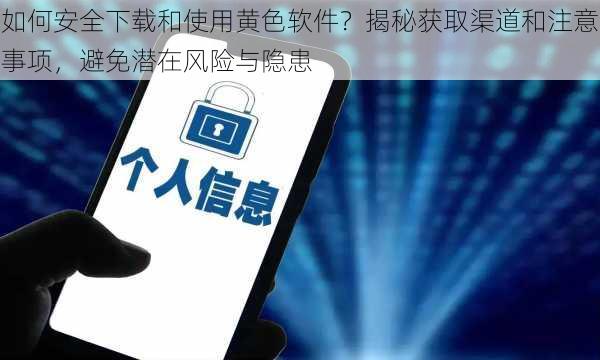 如何安全下载和使用黄色软件？揭秘获取渠道和注意事项，避免潜在风险与隐患

个人信息